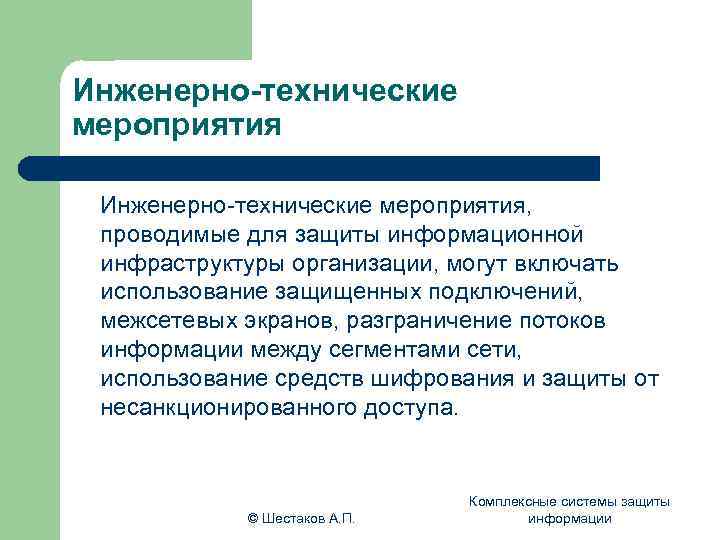 Инженерно-технические мероприятия

Инженерно-технические мероприятия, проводимые для защиты информационной инфраструктуры организации, могут включать использование защищенных подключений, межсетевых экранов, разграничение потоков информации между сегментами сети, использование средств шифрования и защиты от несанкционированного доступа.

© Шестаков А.П.

Комплексные системы защиты информации